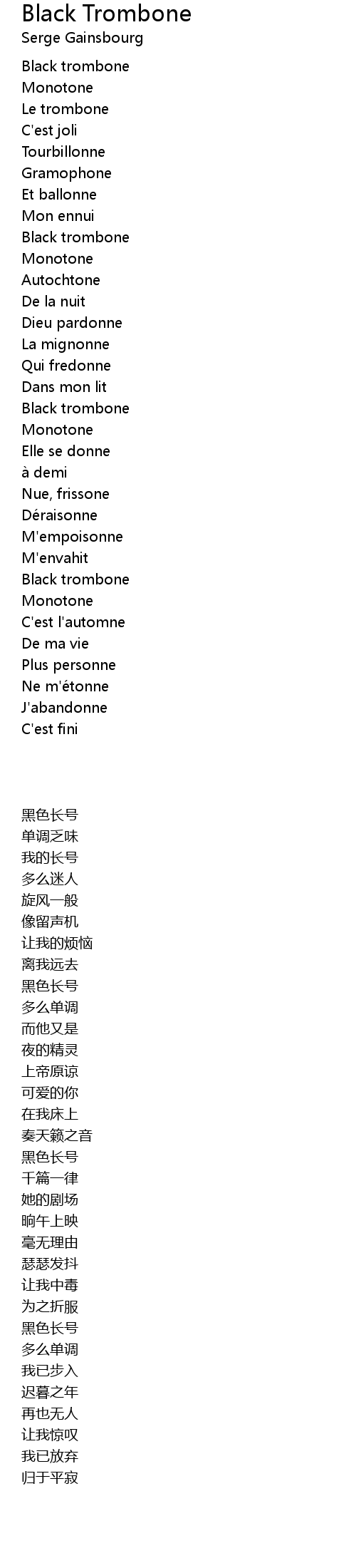 Black Trombone
Serge Gainsbourg

Black trombone
Monotone
Le trombone
C'est joli
Tourbillonne
Gramophone
Et ballonne
Mon ennui
Black trombone
Monotone
Autochtone
De la nuit
Dieu pardonne
La mignonne
Qui fredonne
Dans mon lit
Black trombone
Monotone
Elle se donne
à demi
Nue, frissone
Déraisonne
M'empoisonne
M'envahit
Black trombone
Monotone
C'est l'automne
De ma vie
Plus personne
Ne m'étonne
J'abandonne
C'est fini

黑色长号
单调乏味
我的长号
多么迷人
旋风一般
像留声机
让我的烦恼
离我远去
黑色长号
多么单调
而他又是
夜的精灵
上帝原谅
可爱的你
在我床上
奏天籁之音
黑色长号
千篇一律
她的剧场
晌午上映
毫无理由
瑟瑟发抖
让我中毒
为之折服
黑色长号
多么单调
我已步入
迟暮之年
再也无人
让我惊叹
我已放弃
归于平寂